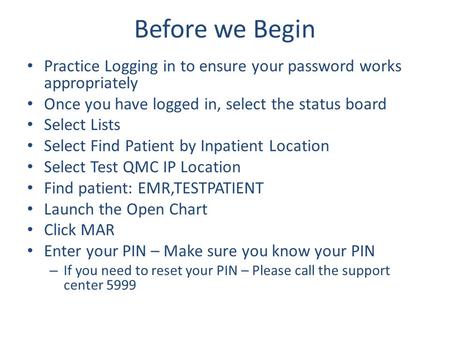 Before we Begin

• Practice Logging in to ensure your password works appropriately
• Once you have logged in, select the status board
• Select Lists
• Select Find Patient by Inpatient Location
• Select Test QMC IP Location
• Find patient: EMR,TESTPATIENT
• Launch the Open Chart
• Click MAR
• Enter your PIN – Make sure you know your PIN
– If you need to reset your PIN – Please call the support center 5999